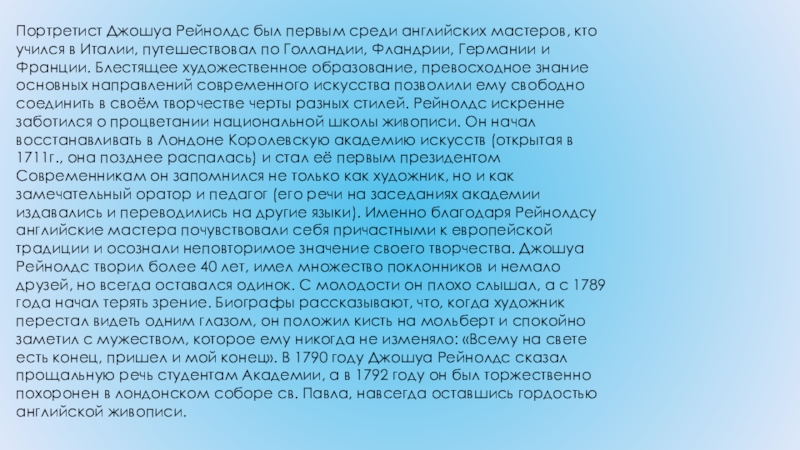 Портретист Джошуа Рейнолдс был первым среди английских мастеров, кто учился в Италии, путешествовал по Голландии, Фландрии, Германии и Франции. Блестящее художественное образование, превосходное знание основных направлений современного искусства позволили ему свободно соединить в своём творчестве черты разных стилей. Рейнолдс искренне заботился о процветании национальной школы живописи. Он начал восстанавливать в Лондоне Королевскую академию искусств (открытая в 1711г., она позднее распалась) и стал её первым президентом Современникам он запомнился не только как художник, но и как замечательный оратор и педагог (его речи на заседаниях академии издавались и переводились на другие языки). Именно благодаря Рейнолдсу английские мастера почувствовали себя причастными к европейской традиции и осознали неповторимое значение своего творчества. Джошуа Рейнолдс творил более 40 лет, имел множество поклонников и немало друзей, но всегда оставался одинок. С молодости он плохо слышал, а с 1789 года начал терять зрение. Биографы рассказывают, что, когда художник перестал видеть одним глазом, он положил кисть на мольберт и спокойно заметил с мужеством, которое ему никогда не изменяло: «Всему на свете есть конец, пришел и мой конец». В 1790 году Джошуа Рейнолдс сказал прощальную речь студентам Академии, а в 1792 году он был торжественно похоронен в лондонском соборе св. Павла, навсегда оставшись гордостью английской живописи.